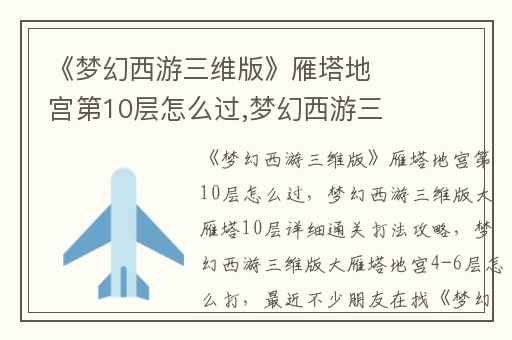 《梦幻西游三维版》雁塔地宫第10层怎么过,梦幻西游三

《梦幻西游三维版》雁塔地宫第10层怎么过，梦幻西游三维版大雁塔10层详细通关打法攻略，梦幻西游三维版大雁塔地宫4-6层怎么打，最近不少朋友在找《梦幻